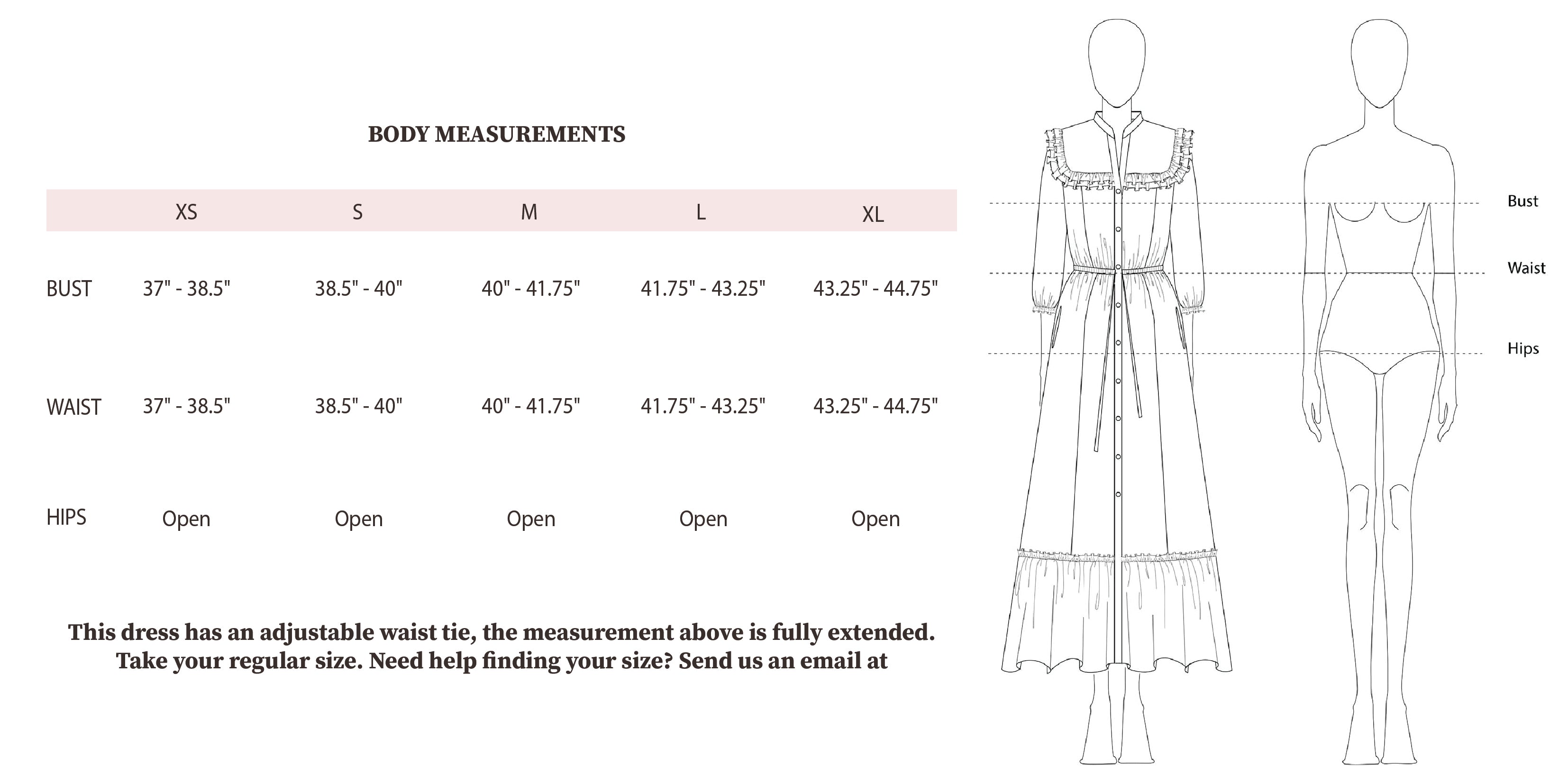 BODY MEASUREMENTS

| | XS | S | M | L | XL |
|---|---|---|---|---|---|
| BUST | 37" - 38.5" | 38.5" - 40" | 40" - 41.75" | 41.75" - 43.25" | 43.25" - 44.75" |
| WAIST | 37" - 38.5" | 38.5" - 40" | 40" - 41.75" | 41.75" - 43.25" | 43.25" - 44.75" |
| HIPS | Open | Open | Open | Open | Open |

This dress has an adjustable waist tie, the measurement above is fully extended. Take your regular size. Need help finding your size? Send us an email at

Bust

Waist

Hips